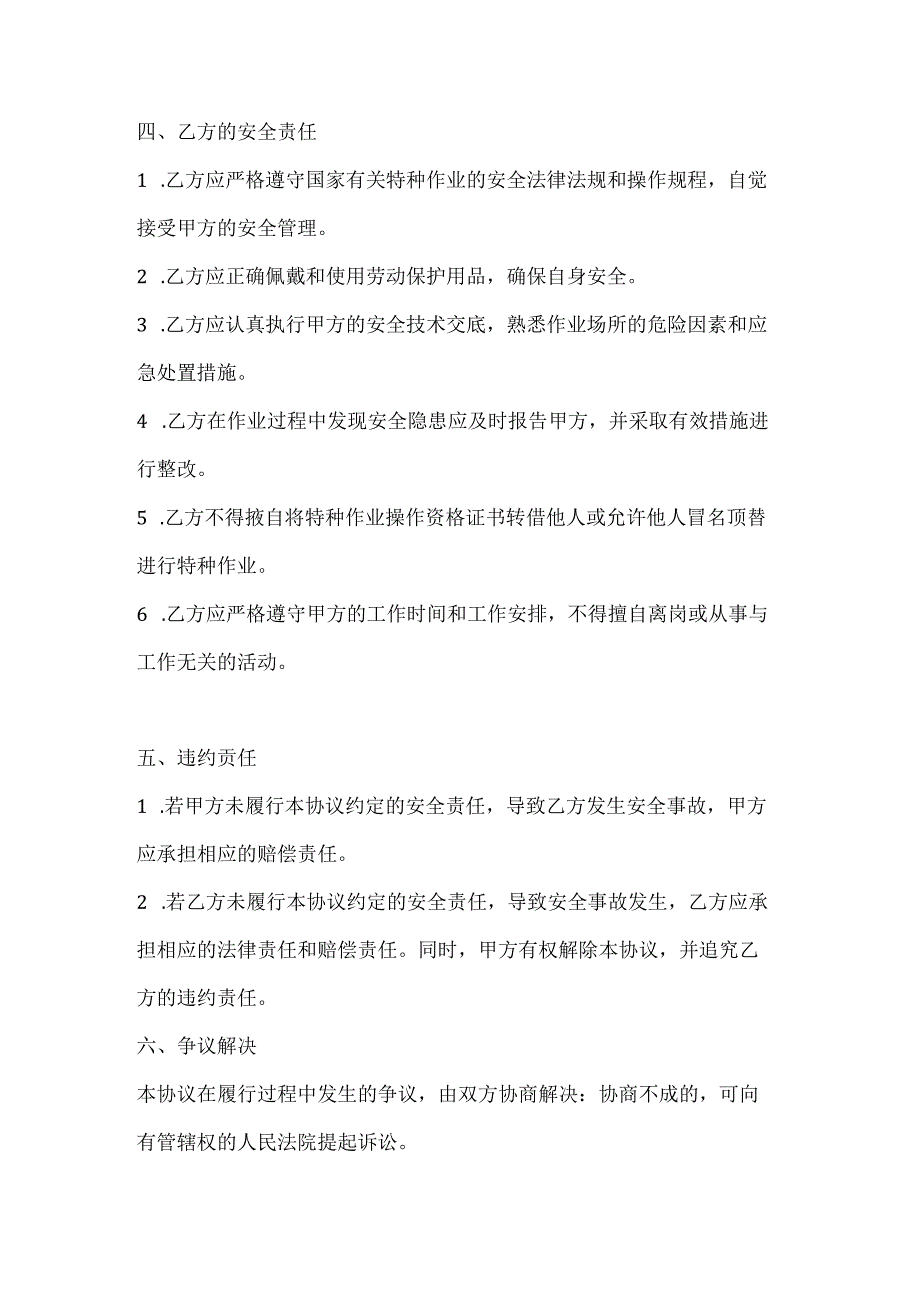 四、乙方的安全责任

1 .乙方应严格遵守国家有关特种作业的安全法律法规和操作规程，自觉接受甲方的安全管理。

2 .乙方应正确佩戴和使用劳动保护用品，确保自身安全。

3 .乙方应认真执行甲方的安全技术交底，熟悉作业场所的危险因素和应急处置措施。

4 .乙方在作业过程中发现安全隐患应及时报告甲方，并采取有效措施进行整改。

5 .乙方不得掖自将特种作业操作资格证书转借他人或允许他人冒名顶替进行特种作业。

6 .乙方应严格遵守甲方的工作时间和工作安排，不得擅自离岗或从事与工作无关的活动。

五、违约责任

1 .若甲方未履行本协议约定的安全责任，导致乙方发生安全事故，甲方应承担相应的赔偿责任。

2 .若乙方未履行本协议约定的安全责任，导致安全事故发生，乙方应承担相应的法律责任和赔偿责任。同时，甲方有权解除本协议，并追究乙方的违约责任。

六、争议解决

本协议在履行过程中发生的争议，由双方协商解决：协商不成的，可向有管辖权的人民法院提起诉讼。